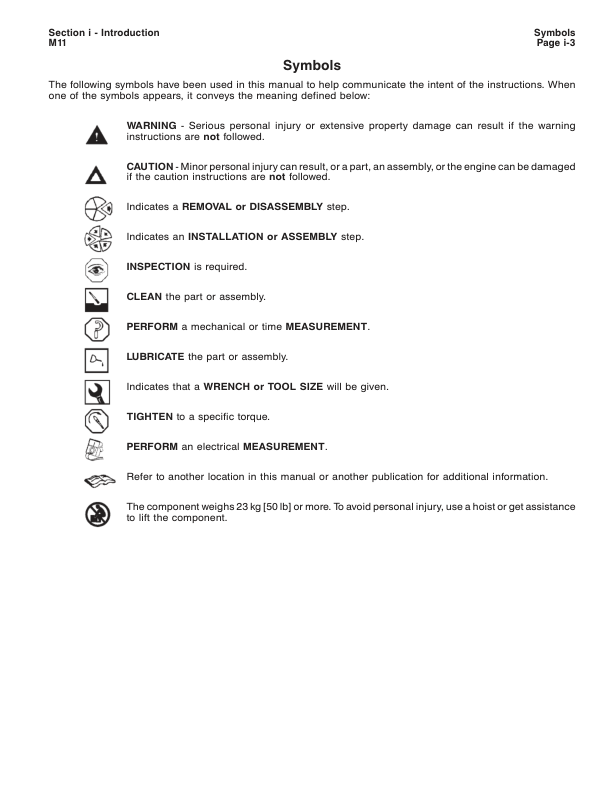 Section i - Introduction
M11

Symbols
Page i-3

Symbols

The following symbols have been used in this manual to help communicate the intent of the instructions. When one of the symbols appears, it conveys the meaning defined below:

WARNING - Serious personal injury or extensive property damage can result if the warning instructions are not followed.

CAUTION - Minor personal injury can result, or a part, an assembly, or the engine can be damaged if the caution instructions are not followed.

Indicates a REMOVAL or DISASSEMBLY step.

Indicates an INSTALLATION or ASSEMBLY step.

INSPECTION is required.

CLEAN the part or assembly.

PERFORM a mechanical or time MEASUREMENT.

LUBRICATE the part or assembly.

Indicates that a WRENCH or TOOL SIZE will be given.

TIGHTEN to a specific torque.

PERFORM an electrical MEASUREMENT.

Refer to another location in this manual or another publication for additional information.

The component weighs 23 kg [50 lb] or more. To avoid personal injury, use a hoist or get assistance to lift the component.